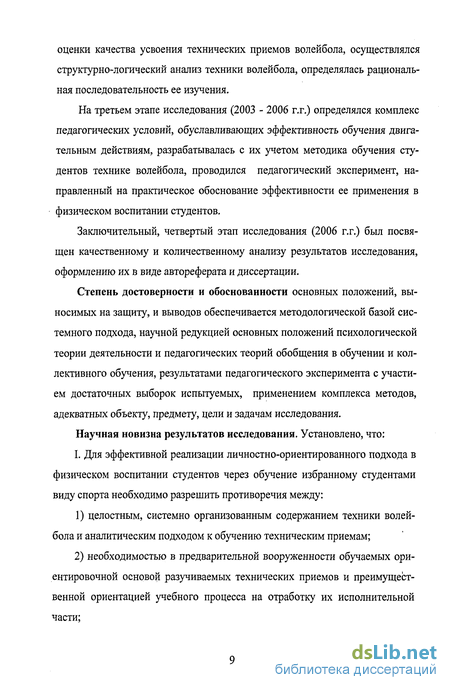 оценки качества усвоения технических приемов волейбола, осуществлялся структурно-логический анализ техники волейбола, определялась рациональная последовательность ее изучения.

На третьем этапе исследования (2003 - 2006 г.г.) определялся комплекс педагогических условий, обуславливающих эффективность обучения двигательным действиям, разрабатывалась с их учетом методика обучения студентов технике волейбола, проводился педагогический эксперимент, направленный на практическое обоснование эффективности ее применения в физическом воспитании студентов.

Заключительный, четвертый этап исследования (2006 г.г.) был посвящен качественному и количественному анализу результатов исследования, оформлению их в виде автореферата и диссертации.

Степень достоверности и обоснованности основных положений, выносимых на защиту, и выводов обеспечивается методологической базой системного подхода, научной редукцией основных положений психологической теории деятельности и педагогических теорий обобщения в обучении и коллективного обучения, результатами педагогического эксперимента с участием достаточных выборок испытуемых, применением комплекса методов, адекватных объекту, предмету, цели и задачам исследования.

Научная новизна результатов исследования. Установлено, что:

I. Для эффективной реализации личностно-ориентированного подхода в физическом воспитании студентов через обучение избранному студентами виду спорта необходимо разрешить противоречия между:

1) целостным, системно организованным содержанием техники волейбола и аналитическим подходом к обучению техническим приемам;

2) необходимостью в предварительной вооруженности обучаемых ориентировочной основой разучиваемых технических приемов и преимущественной ориентацией учебного процесса на отработку их исполнительной части;

9

dsLib.net
библиотека диссертаций